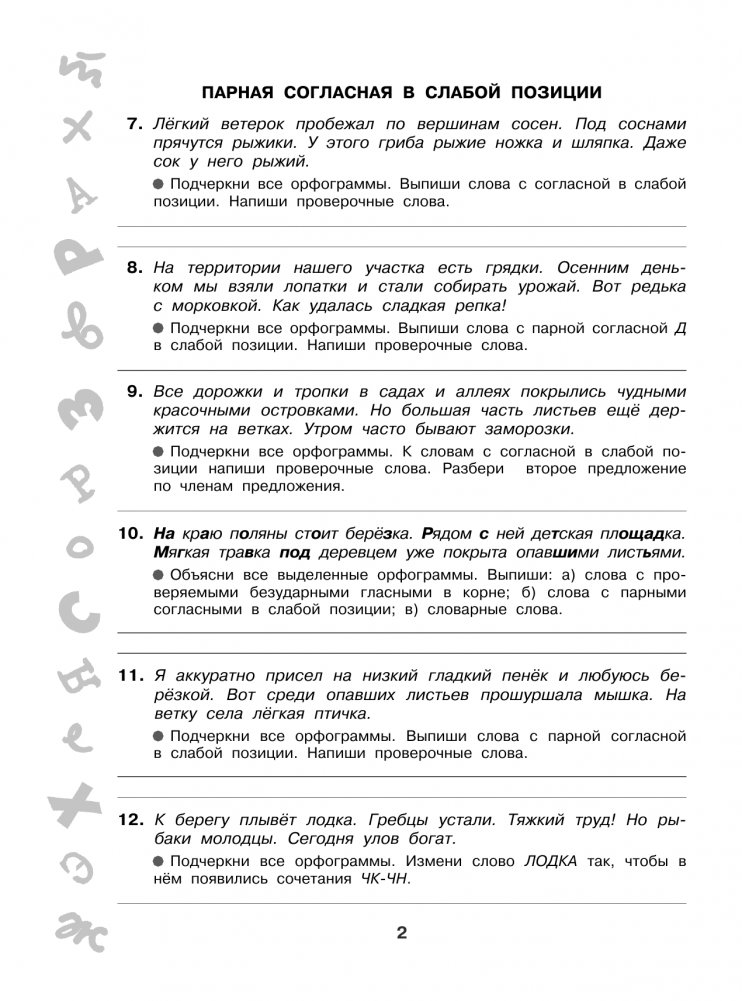 ПАРНАЯ СОГЛАСНАЯ В СЛАБОЙ ПОЗИЦИИ

7. Лёгкий ветерок пробежал по вершинам сосен. Под соснами прячутся рыжики. У этого гриба рыжие ножка и шляпка. Даже сок у него рыжий.

● Подчеркни все орфограммы. Выпиши слова с согласной в слабой позиции. Напиши проверочные слова.

8. На территории нашего участка есть грядки. Осенним деньком мы взяли лопатки и стали собирать урожай. Вот редька с морковкой. Как удалась сладкая репка!

● Подчеркни все орфограммы. Выпиши слова с парной согласной Д в слабой позиции. Напиши проверочные слова.

9. Все дорожки и тропки в садах и аллеях покрылись чудными красочными островками. Но большая часть листьев ещё держится на ветках. Утром часто бывают заморозки.

● Подчеркни все орфограммы. К словам с согласной в слабой позиции напиши проверочные слова. Разбери второе предложение по членам предложения.

10. На краю поляны стоит берёзка. Рядом с ней детская площадка. Мягкая травка под деревцем уже покрыта опавшими листьями.

● Объясни все выделенные орфограммы. Выпиши: а) слова с проверяемыми безударными гласными в корне; б) слова с парными согласными в слабой позиции; в) словарные слова.

11. Я аккуратно присел на низкий гладкий пенёк и любуюсь берёзкой. Вот среди опавших листьев прошуршала мышка. На ветку села лёгкая птичка.

● Подчеркни все орфограммы. Выпиши слова с парной согласной в слабой позиции. Напиши проверочные слова.

12. К берегу плывёт лодка. Гребцы устали. Тяжкий труд! Но рыбаки молодцы. Сегодня улов богат.

● Подчеркни все орфограммы. Измени слово ЛОДКА так, чтобы в нём появились сочетания ЧК-ЧН.

2